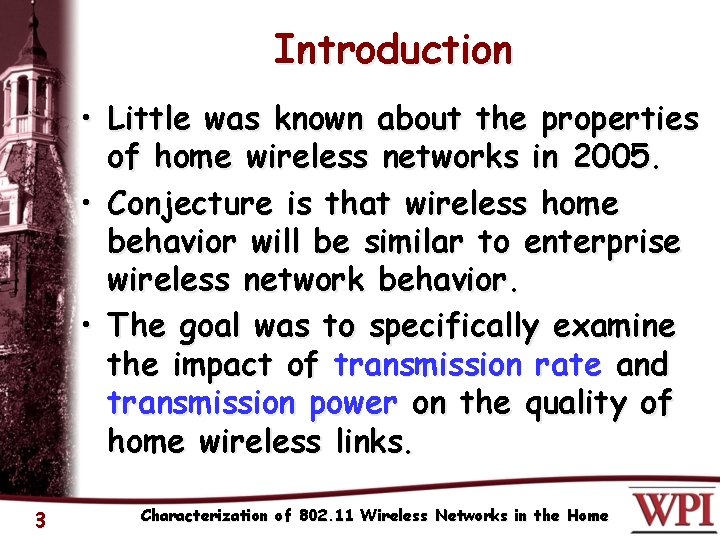 Introduction

• Little was known about the properties of home wireless networks in 2005.

• Conjecture is that wireless home behavior will be similar to enterprise wireless network behavior.

• The goal was to specifically examine the impact of transmission rate and transmission power on the quality of home wireless links.

3

Characterization of 802.11 Wireless Networks in the Home

WPI